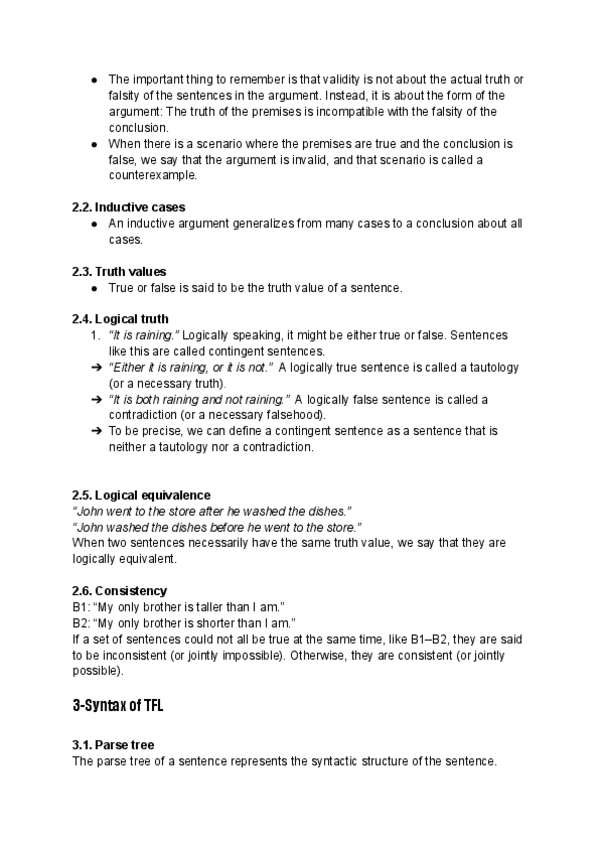 ● The important thing to remember is that validity is not about the actual truth or falsity of the sentences in the argument. Instead, it is about the form of the argument: The truth of the premises is incompatible with the falsity of the conclusion.
● When there is a scenario where the premises are true and the conclusion is false, we say that the argument is invalid, and that scenario is called a counterexample.

2.2. Inductive cases
● An inductive argument generalizes from many cases to a conclusion about all cases.

2.3. Truth values
● True or false is said to be the truth value of a sentence.

2.4. Logical truth
1. "It is raining." Logically speaking, it might be either true or false. Sentences like this are called contingent sentences.
➔ "Either it is raining, or it is not." A logically true sentence is called a tautology (or a necessary truth).
➔ "It is both raining and not raining." A logically false sentence is called a contradiction (or a necessary falsehood).
➔ To be precise, we can define a contingent sentence as a sentence that is neither a tautology nor a contradiction.

2.5. Logical equivalence
"John went to the store after he washed the dishes."
"John washed the dishes before he went to the store."
When two sentences necessarily have the same truth value, we say that they are logically equivalent.

2.6. Consistency
B1: "My only brother is taller than I am."
B2: "My only brother is shorter than I am."
If a set of sentences could not all be true at the same time, like B1–B2, they are said to be inconsistent (or jointly impossible). Otherwise, they are consistent (or jointly possible).

3-Syntax of TFL

3.1. Parse tree
The parse tree of a sentence represents the syntactic structure of the sentence.